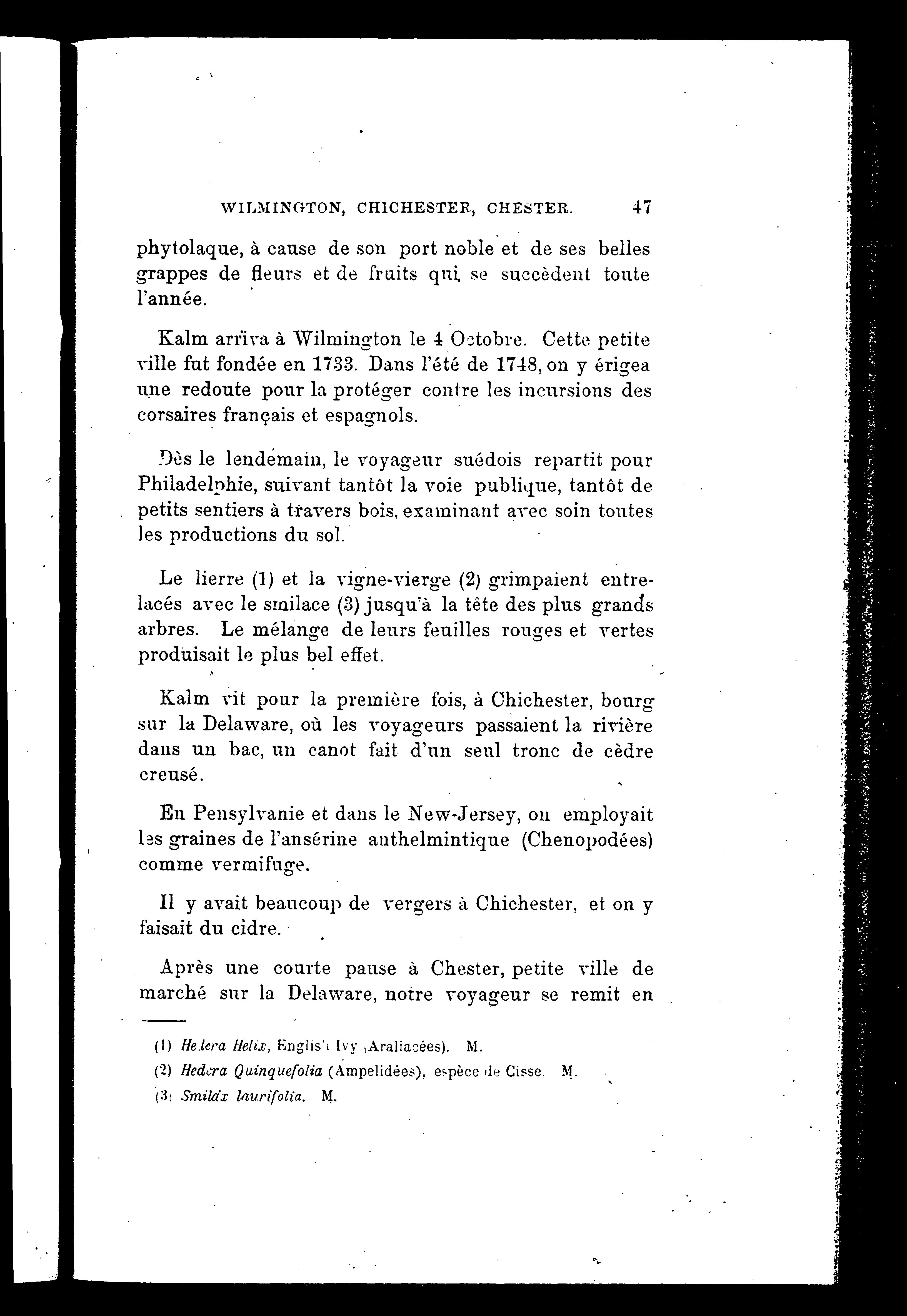 WILMINGTON, CHICHESTER, CHESTER. 47

phytolaque, à cause de son port noble et de ses belles grappes de fleurs et de fruits qui se succèdent toute l'année.

Kalm arriva à Wilmington le 4 Octobre. Cette petite ville fut fondée en 1733. Dans l'été de 1748, on y érigea une redoute pour la protéger contre les incursions des corsaires français et espagnols.

Dès le lendemain, le voyageur suédois repartit pour Philadelphie, suivant tantôt la voie publique, tantôt de petits sentiers à travers bois, examinant avec soin toutes les productions du sol.

Le lierre (1) et la vigne-vierge (2) grimpaient entrelacés avec le smilace (3) jusqu'à la tête des plus grands arbres. Le mélange de leurs feuilles rouges et vertes produisait le plus bel effet.

Kalm vit pour la première fois, à Chichester, bourg sur la Delaware, où les voyageurs passaient la rivière dans un bac, un canot fait d'un seul tronc de cèdre creusé.

En Pensylvanie et dans le New-Jersey, on employait les graines de l'ansérine anthelmintique (Chenopodées) comme vermifuge.

Il y avait beaucoup de vergers à Chichester, et on y faisait du cidre.

Après une courte pause à Chester, petite ville de marché sur la Delaware, notre voyageur se remit en

(1) Hedera Helix, English Ivy (Araliacées). M.
(2) Hedera Quinquefolia (Ampelidées), espèce de Cisse. M.
(3) Smilax laurifolia. M.